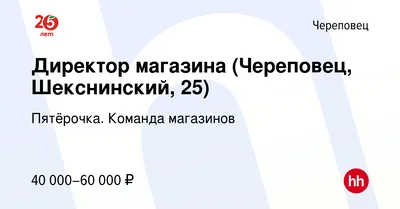 25 лет

Череповец

Директор магазина (Череповец, Шекснинский, 25)

Пятёрочка. Команда магазинов

40 000–60 000 ₽

hh